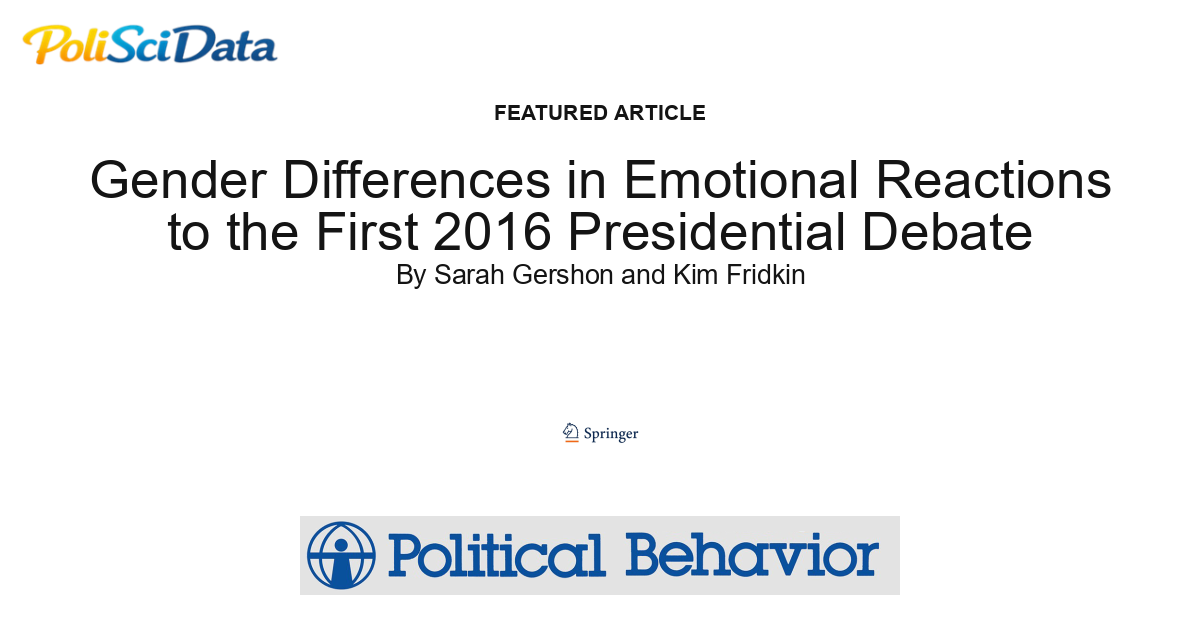 PoliSciData

FEATURED ARTICLE

Gender Differences in Emotional Reactions to the First 2016 Presidential Debate

By Sarah Gershon and Kim Fridkin

Springer

Political Behavior